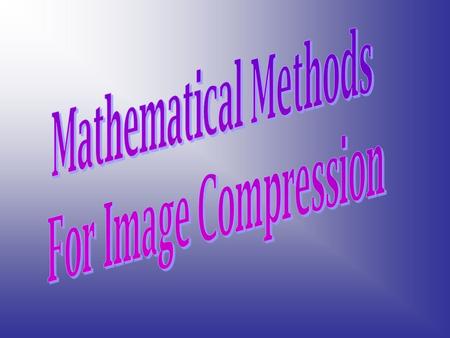 Mathematical Methods
For Image Compression